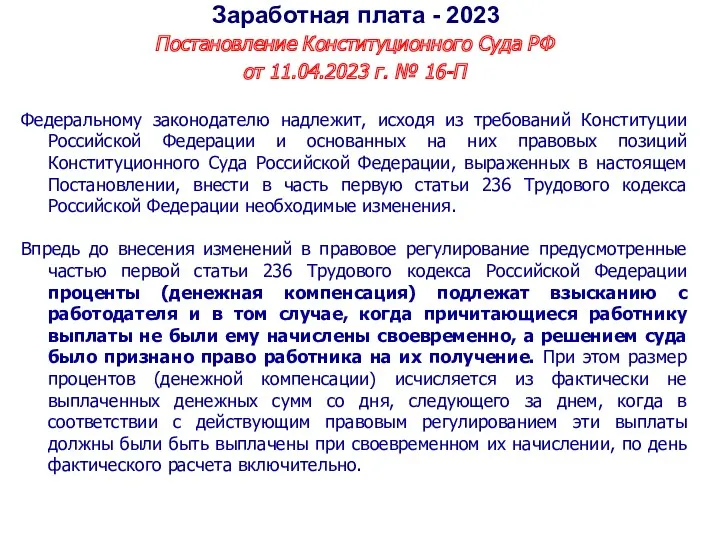 Заработная плата - 2023

Постановление Конституционного Суда РФ от 11.04.2023 г. № 16-П

Федеральному законодателю надлежит, исходя из требований Конституции Российской Федерации и основанных на них правовых позиций Конституционного Суда Российской Федерации, выраженных в настоящем Постановлении, внести в часть первую статьи 236 Трудового кодекса Российской Федерации необходимые изменения.

Впредь до внесения изменений в правовое регулирование предусмотренные частью первой статьи 236 Трудового кодекса Российской Федерации проценты (денежная компенсация) подлежат взысканию с работодателя и в том случае, когда причитающиеся работнику выплаты не были ему начислены своевременно, а решением суда было признано право работника на их получение. При этом размер процентов (денежной компенсации) исчисляется из фактически не выплаченных денежных сумм со дня, следующего за днем, когда в соответствии с действующим правовым регулированием эти выплаты должны были быть выплачены при своевременном их начислении, по день фактического расчета включительно.